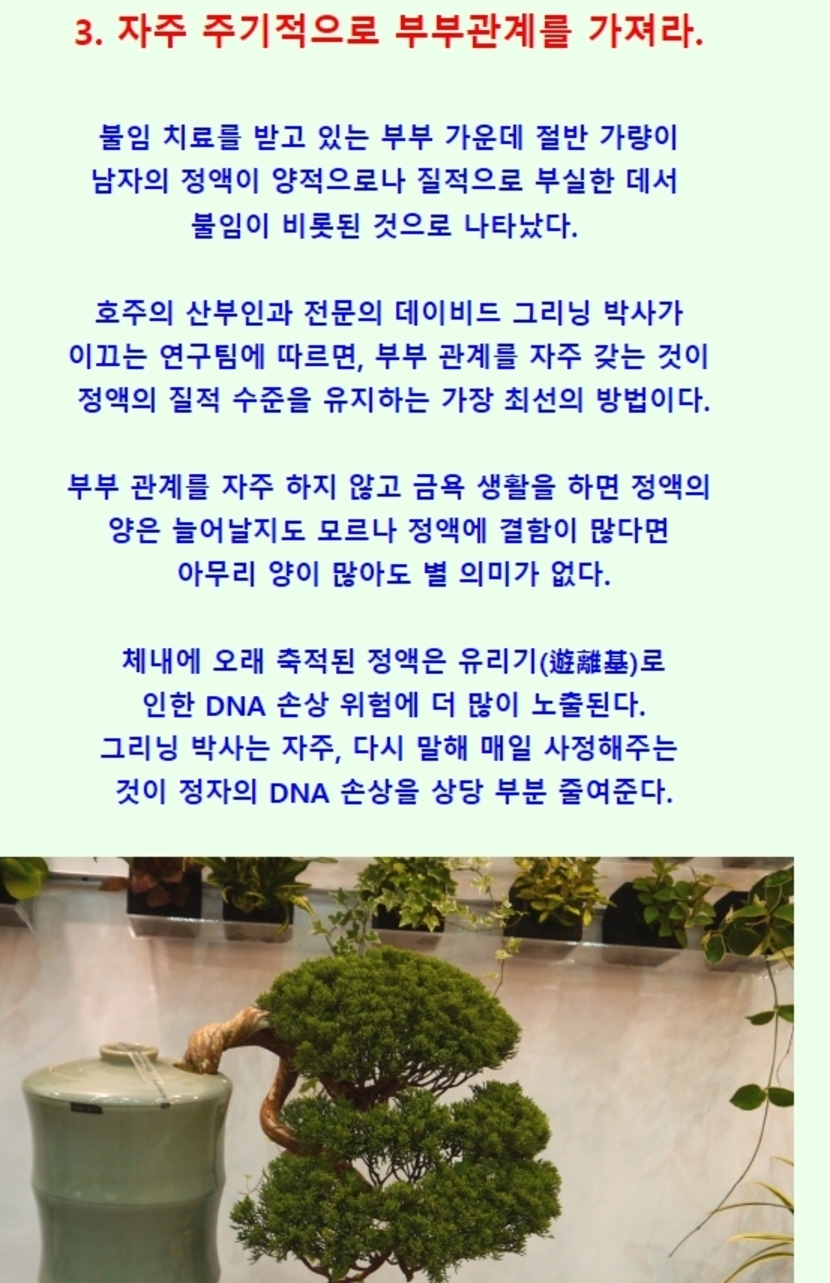 3. 자주 주기적으로 부부관계를 가져라.

불임 치료를 받고 있는 부부 가운데 절반 가량이 남자의 정액이 양적으로나 질적으로 부실한 데서 불임이 비롯된 것으로 나타났다.

호주의 산부인과 전문의 데이비드 그리닝 박사가 이끄는 연구팀에 따르면, 부부 관계를 자주 갖는 것이 정액의 질적 수준을 유지하는 가장 최선의 방법이다.

부부 관계를 자주 하지 않고 금욕 생활을 하면 정액의 양은 늘어날지도 모르나 정액에 결함이 많다면 아무리 양이 많아도 별 의미가 없다.

체내에 오래 축적된 정액은 유리기(遊離基)로 인한 DNA 손상 위험에 더 많이 노출된다. 그리닝 박사는 자주, 다시 말해 매일 사정해주는 것이 정자의 DNA 손상을 상당 부분 줄여준다.